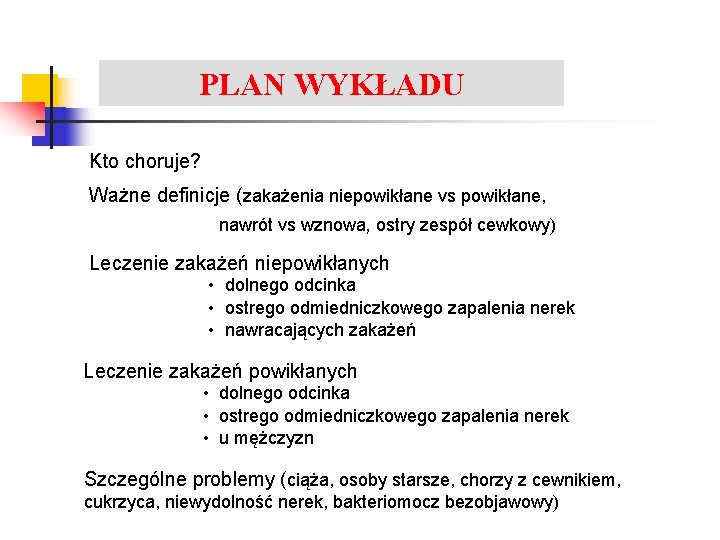 PLAN WYKŁADU

Kto choruje?

Ważne definicje (zakażenia niepowikłane vs powikłane, nawrót vs wznowa, ostry zespół cewkowy)

Leczenie zakażeń niepowikłanych
• dolnego odcinka
• ostrego odmiedniczkowego zapalenia nerek
• nawracających zakażeń

Leczenie zakażeń powikłanych
• dolnego odcinka
• ostrego odmiedniczkowego zapalenia nerek
• u mężczyzn

Szczególne problemy (ciąża, osoby starsze, chorzy z cewnikiem, cukrzyca, niewydolność nerek, bakteriomocz bezobjawowy)